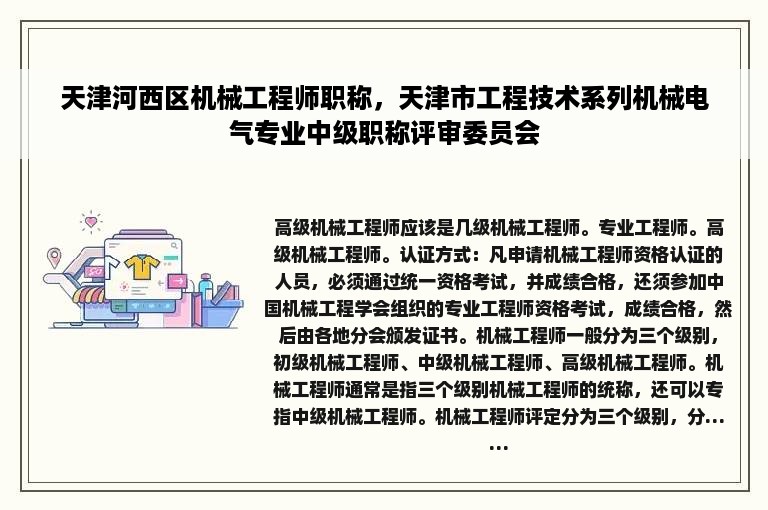 天津河西区机械工程师职称，天津市工程技术系列机械电气专业中级职称评审委员会

高级机械工程师应该是几级机械工程师。专业工程师。高级机械工程师。认证方式：凡申请机械工程师资格认证的人员，必须通过统一资格考试，并成绩合格，还须参加中国机械工程学会组织的专业工程师资格考试，成绩合格，然后由各地分会颁发证书。机械工程师一般分为三个级别，初级机械工程师、中级机械工程师、高级机械工程师。机械工程师通常是指三个级别机械工程师的统称，还可以专指中级机械工程师。机械工程师评定分为三个级别，分......